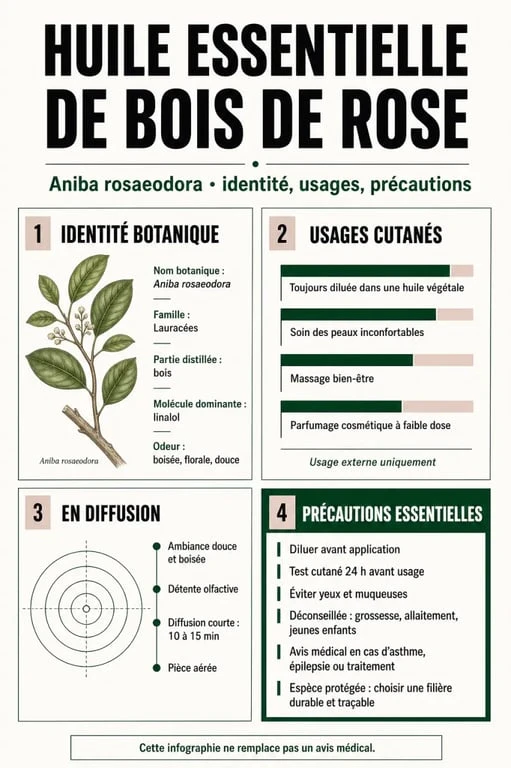 HUILE ESSENTIELLE DE BOIS DE ROSE

Aniba rosaeodora • identité, usages, précautions

1 IDENTITÉ BOTANIQUE

Aniba rosaeodora

Nom botanique : Aniba rosaeodora

Famille : Lauracées

Partie distillée : bois

Molécule dominante : linalol

Odeur : boisée, florale, douce

2 USAGES CUTANÉS

Toujours diluée dans une huile végétale

Soin des peaux inconfortables

Massage bien-être

Parfumage cosmétique à faible dose

Usage externe uniquement

3 EN DIFFUSION

Ambiance douce et boisée

Détente olfactive

Diffusion courte : 10 à 15 min

Pièce aérée

4 PRÉCAUTIONS ESSENTIELLES

Diluer avant application

Test cutané 24 h avant usage

Éviter yeux et muqueuses

Déconseillée : grossesse, allaitement, jeunes enfants

Avis médical en cas d'asthme, épilepsie ou traitement

Espèce protégée : choisir une filière durable et traçable

Cette infographie ne remplace pas un avis médical.